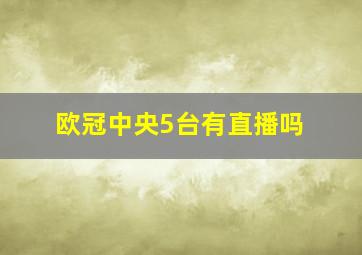 欧冠中央5台有直播吗